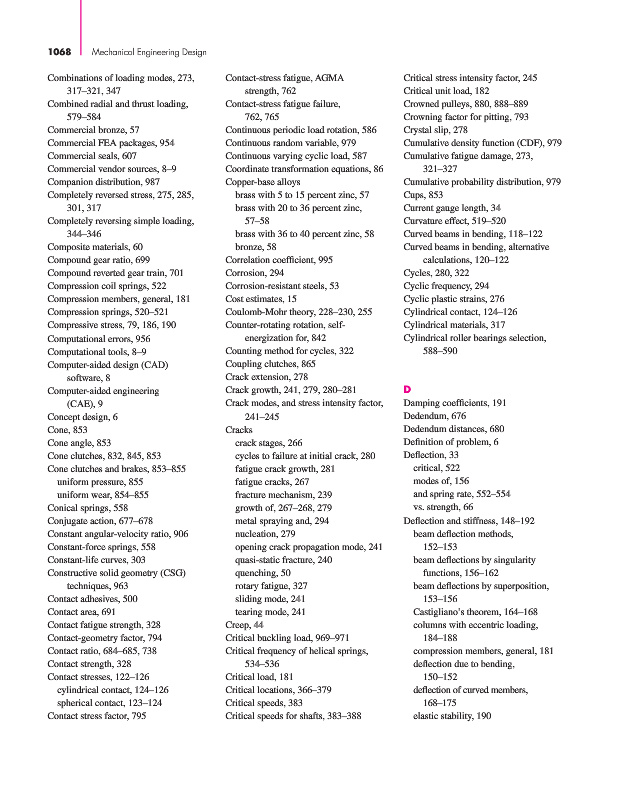 1068 Mechanical Engineering Design

Combinations of loading modes, 273, 317–321, 347
Combined radial and thrust loading, 579–584
Commercial bronze, 57
Commercial FEA packages, 954
Commercial seals, 607
Commercial vendor sources, 8–9
Companion distribution, 987
Completely reversed stress, 275, 285, 301, 317
Completely reversing simple loading, 344–346
Composite materials, 60
Compound gear ratio, 699
Compound reverted gear train, 701
Compression coil springs, 522
Compression members, general, 181
Compression springs, 520–521
Compressive stress, 79, 186, 190
Computational errors, 956
Computational tools, 8–9
Computer-aided design (CAD) software, 8
Computer-aided engineering (CAE), 9
Concept design, 6
Cone, 853
Cone angle, 853
Cone clutches, 832, 845, 853
Cone clutches and brakes, 853–855
uniform pressure, 855
uniform wear, 854–855
Conical springs, 558
Conjugate action, 677–678
Constant angular-velocity ratio, 906
Constant-force springs, 558
Constant-life curves, 303
Constructive solid geometry (CSG) techniques, 963
Contact adhesives, 500
Contact area, 691
Contact fatigue strength, 328
Contact-geometry factor, 794
Contact ratio, 684–685, 738
Contact strength, 328
Contact stresses, 122–126
cylindrical contact, 124–126
spherical contact, 123–124
Contact stress factor, 795

Contact-stress fatigue, AGMA strength, 762
Contact-stress fatigue failure, 762, 765
Continuous periodic load rotation, 586
Continuous random variable, 979
Continuous varying cyclic load, 587
Coordinate transformation equations, 86
Copper-base alloys
brass with 5 to 15 percent zinc, 57
brass with 20 to 36 percent zinc, 57–58
brass with 36 to 40 percent zinc, 58
bronze, 58
Correlation coefficient, 995
Corrosion, 294
Corrosion-resistant steels, 53
Cost estimates, 15
Coulomb-Mohr theory, 228–230, 255
Counter-rotating rotation, self-energization for, 842
Counting method for cycles, 322
Coupling clutches, 865
Crack extension, 278
Crack growth, 241, 279, 280–281
Crack modes, and stress intensity factor, 241–245
Cracks
crack stages, 266
cycles to failure at initial crack, 280
fatigue crack growth, 281
fatigue cracks, 267
fracture mechanism, 239
growth of, 267–268, 279
metal spraying and, 294
nucleation, 279
opening crack propagation mode, 241
quasi-static fracture, 240
quenching, 50
rotary fatigue, 327
sliding mode, 241
tearing mode, 241
Creep, 44
Critical buckling load, 969–971
Critical frequency of helical springs, 534–536
Critical load, 181
Critical locations, 366–379
Critical speeds, 383
Critical speeds for shafts, 383–388

Critical stress intensity factor, 245
Critical unit load, 182
Crowned pulleys, 880, 888–889
Crowning factor for pitting, 793
Crystal slip, 278
Cumulative density function (CDF), 979
Cumulative fatigue damage, 273, 321–327
Cumulative probability distribution, 979
Cups, 853
Current gauge length, 34
Curvature effect, 519–520
Curved beams in bending, 118–122
Curved beams in bending, alternative calculations, 120–122
Cycles, 280, 322
Cyclic frequency, 294
Cyclic plastic strains, 276
Cylindrical contact, 124–126
Cylindrical materials, 317
Cylindrical roller bearings selection, 588–590

D
Damping coefficients, 191
Dedendum, 676
Dedendum distances, 680
Definition of problem, 6
Deflection, 33
critical, 522
modes of, 156
and spring rate, 552–554
vs. strength, 66
Deflection and stiffness, 148–192
beam deflection methods, 152–153
beam deflections by singularity functions, 156–162
beam deflections by superposition, 153–156
Castigliano's theorem, 164–168
columns with eccentric loading, 184–188
compression members, general, 181
deflection due to bending, 150–152
deflection of curved members, 168–175
elastic stability, 190